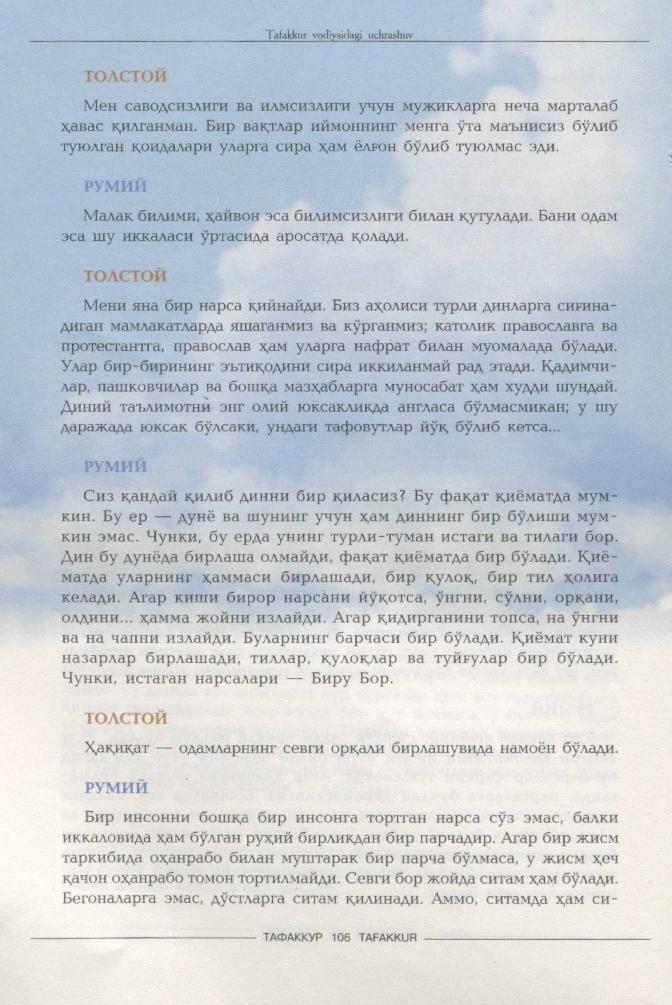 Tafakkur vodiysidagi uchrashuv

ТОЛСТОЙ

Мен саводсизлиги ва илмсизлиги учун мужикларга неча марталаб ҳавас қилганман. Бир вақтлар иймоннинг менга ўта маънисиз бўлиб туюлган қоидалари уларга сира ҳам ёлғон бўлиб туюлмас эди.

РУМИЙ

Малак билими, ҳайвон эса билимсизлиги билан қутулади. Бани одам эса шу иккаласи ўртасида аросатда қолади.

ТОЛСТОЙ

Мени яна бир нарса қийнайди. Биз аҳолиси турли динларга сиғинадиган мамлакатларда яшаганмиз ва кўрганмиз; католик православга ва протестантга, православ ҳам уларга нафрат билан муомалада бўлади. Улар бир-бирининг эътиқодини сира иккиланмай рад этади. Қадимчилар, пашковчилар ва бошқа мазҳабларга муносабат ҳам худди шундай. Диний таълимотни энг олий юксакликда англаса бўлмасмикан; у шу даражада юксак бўлсаки, ундаги тафовутлар йўқ бўлиб кетса...

РУМИЙ

Сиз қандай қилиб динни бир қиласиз? Бу фақат қиёматда мумкин. Бу ер — дунё ва шунинг учун ҳам диннинг бир бўлиши мумкин эмас. Чунки, бу ерда унинг турли-туман истаги ва тилаги бор. Дин бу дунёда бирлаша олмайди, фақат қиёматда бир бўлади. Қиёматда уларнинг ҳаммаси бирлашади, бир қулоқ, бир тил ҳолига келади. Агар киши бирор нарсани йўқотса, ўнгни, сўлни, орқани, олдини... ҳамма жойни излайди. Агар қидирганини топса, на ўнгни ва на чапни излайди. Буларнинг барчаси бир бўлади. Қиёмат куни назарлар бирлашади, тиллар, қулоқлар ва туйғулар бир бўлади. Чунки, истаган нарсалари — Биру Бор.

ТОЛСТОЙ

Ҳақиқат — одамларнинг севги орқали бирлашувида намоён бўлади.

РУМИЙ

Бир инсонни бошқа бир инсонга тортган нарса сўз эмас, балки иккаловида ҳам бўлган руҳий бирликдан бир парчадир. Агар бир жисм таркибида оҳанрабо билан муштарак бир парча бўлмаса, у жисм ҳеч қачон оҳанрабо томон тортилмайди. Севги бор жойда ситам ҳам бўлади. Бегоналарга эмас, дўстларга ситам қилинади. Аммо, ситамда ҳам си-

ТАФАККУР 106 TAFAKKUR